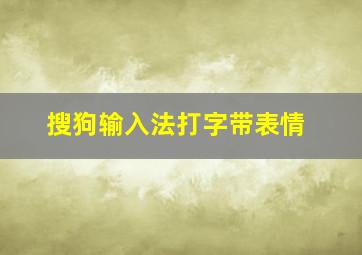 搜狗输入法打字带表情